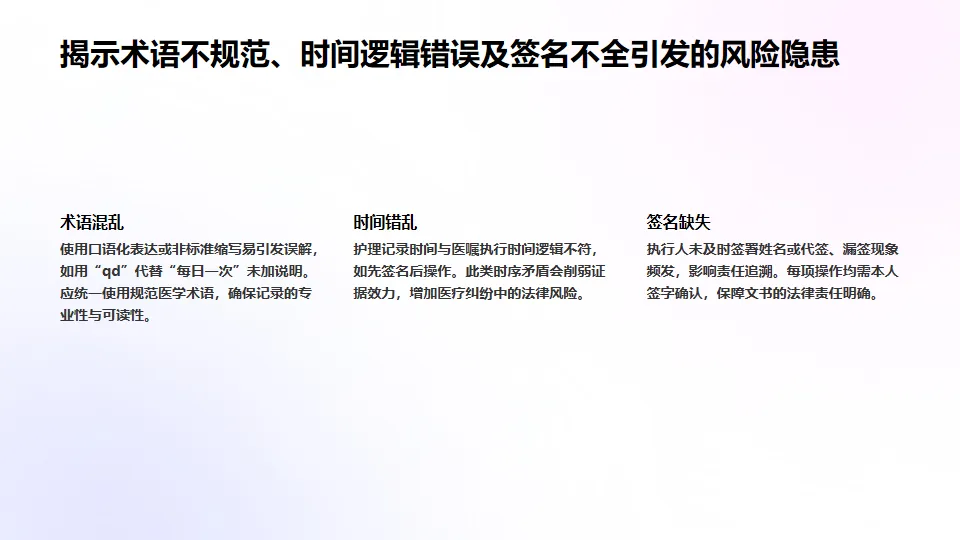 揭示术语不规范、时间逻辑错误及签名不全引发的风险隐患

术语混乱

使用口语化表达或非标准缩写易引发误解，如用“qd”代替“每日一次”未加说明。应统一使用规范医学术语，确保记录的专业性与可读性。

时间错乱

护理记录时间与医嘱执行时间逻辑不符，如先签名后操作。此类时序矛盾会削弱证据效力，增加医疗纠纷中的法律风险。

签名缺失

执行人未及时签署姓名或代签、漏签现象频发，影响责任追溯。每项操作均需本人签字确认，保障文书的法律责任明确。